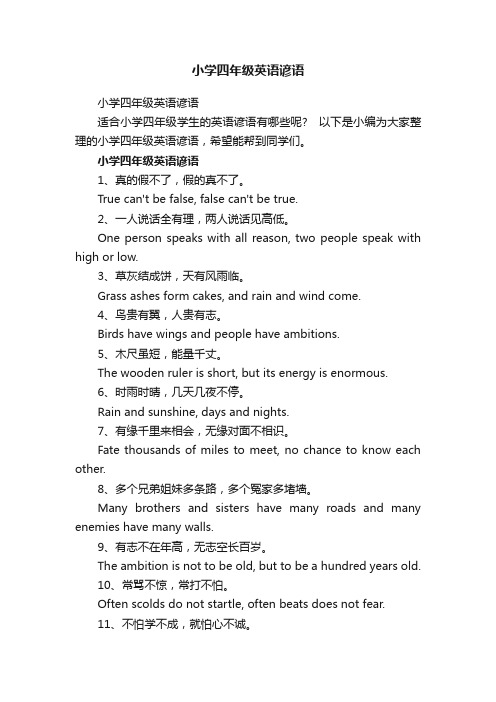 小学四年级英语谚语

小学四年级英语谚语

适合小学四年级学生的英语谚语有哪些呢？ 以下是小编为大家整理的小学四年级英语谚语，希望能帮到同学们。

小学四年级英语谚语

1、真的假不了，假的真不了。

True can't be false, false can't be true.

2、一人说话全有理，两人说话见高低。

One person speaks with all reason, two people speak with high or low.

3、草灰结成饼，天有风雨临。

Grass ashes form cakes, and rain and wind come.

4、鸟贵有翼，人贵有志。

Birds have wings and people have ambitions.

5、木尺虽短，能量千丈。

The wooden ruler is short, but its energy is enormous.

6、时雨时晴，几天几夜不停。

Rain and sunshine, days and nights.

7、有缘千里来相会，无缘对面不相识。

Fate thousands of miles to meet, no chance to know each other.

8、多个兄弟姐妹多条路，多个冤家多堵墙。

Many brothers and sisters have many roads and many enemies have many walls.

9、有志不在年高，无志空长百岁。

The ambition is not to be old, but to be a hundred years old.

10、常骂不惊，常打不怕。

Often scolds do not startle, often beats does not fear.

11、不怕学不成，就怕心不诚。